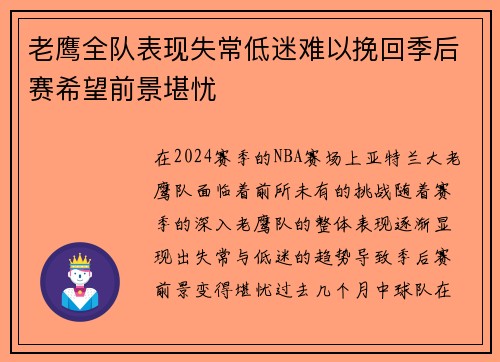 老鹰全队表现失常低迷难以挽回季后赛希望前景堪忧

在2024赛季的NBA赛场上亚特兰大老鹰队面临着前所未有的挑战随着赛季的深入老鹰队的整体表现逐渐显现出失常与低迷的趋势导致季后赛前景变得堪忧过去几个月中球队在